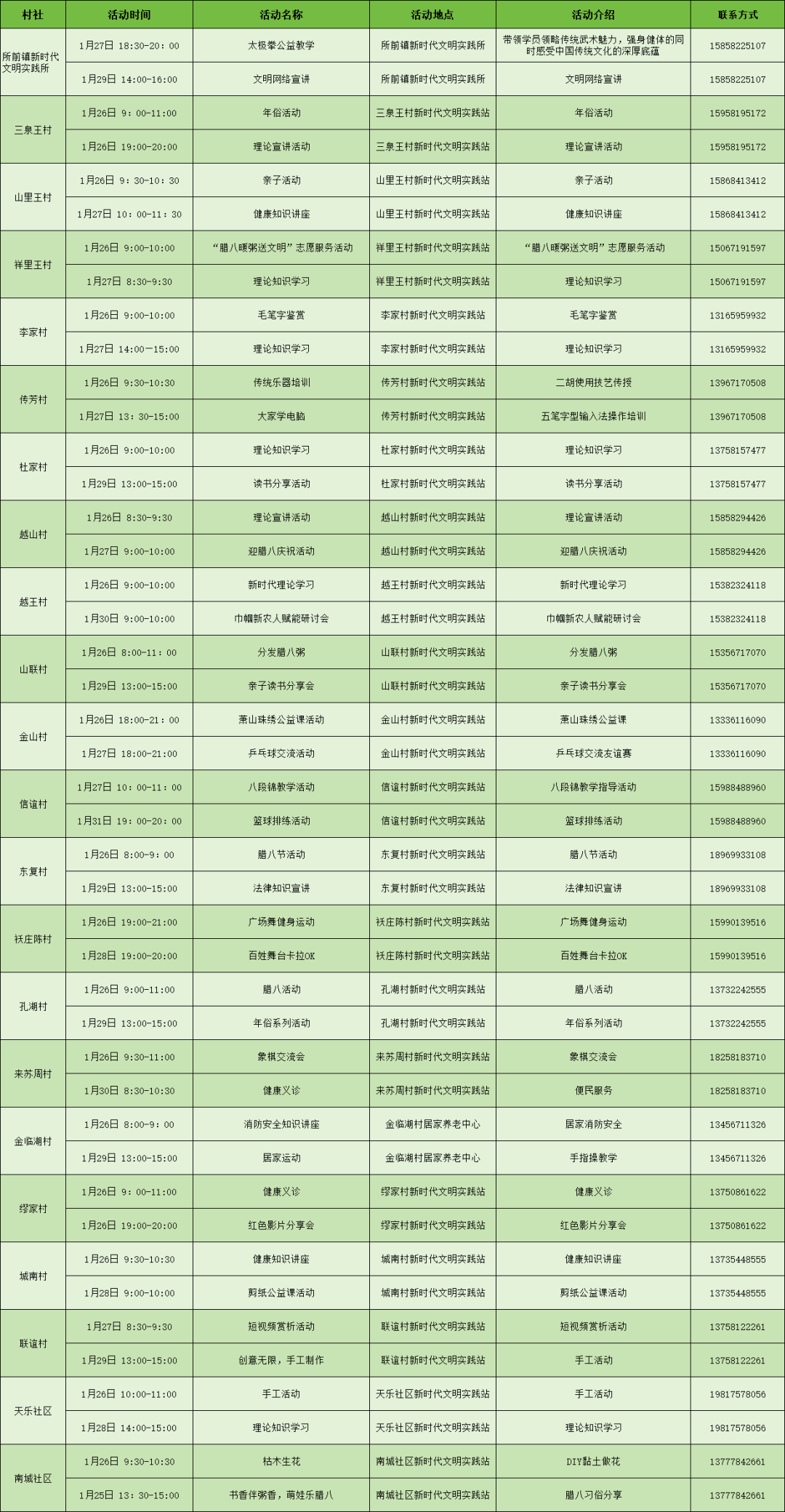 | 村社 | 活动时间 | 活动名称 | 活动地点 | 活动介绍 | 联系方式 |
|---|---|---|---|---|---|
| 所前镇新时代文明实践所 | 1月27日 18:30-20：00 | 太极拳公益教学 | 所前镇新时代文明实践所 | 带领学员领略传统武术魅力，强身健体的同时感受中国传统文化的深厚底蕴 | 15858225107 |
|  | 1月29日 14:00-16:00 | 文明网络宣讲 | 所前镇新时代文明实践所 | 文明网络宣讲 | 15858225107 |
| 三泉王村 | 1月26日 9：00-11:00 | 年俗活动 | 三泉王村新时代文明实践站 | 年俗活动 | 15958195172 |
|  | 1月26日 19:00-20:00 | 理论宣讲活动 | 三泉王村新时代文明实践站 | 理论宣讲活动 | 15958195172 |
| 山里王村 | 1月26日 9：30-10：30 | 亲子活动 | 山里王村新时代文明实践站 | 亲子活动 | 15868413412 |
|  | 1月27日 10：00-11：30 | 健康知识讲座 | 山里王村新时代文明实践站 | 健康知识讲座 | 15868413412 |
| 祥里王村 | 1月26日 9:00-10:00 | “腊八暖粥送文明”志愿服务活动 | 祥里王村新时代文明实践站 | “腊八暖粥送文明”志愿服务活动 | 15067191597 |
|  | 1月27日 8:30-9:30 | 理论知识学习 | 祥里王村新时代文明实践站 | 理论知识学习 | 15067191597 |
| 李家村 | 1月26日 9:00-10:00 | 毛笔字鉴赏 | 李家村新时代文明实践站 | 毛笔字鉴赏 | 13165959932 |
|  | 1月27日 14:00-15:00 | 理论知识学习 | 李家村新时代文明实践站 | 理论知识学习 | 13165959932 |
| 传芳村 | 1月26日 9:30-10:30 | 传统乐器培训 | 传芳村新时代文明实践站 | 二胡使用技艺传授 | 13967170508 |
|  | 1月27日 13：30-15:00 | 大家学电脑 | 传芳村新时代文明实践站 | 五笔字型输入法操作培训 | 13967170508 |
| 杜家村 | 1月26日 9:00-10:00 | 理论知识学习 | 杜家村新时代文明实践站 | 理论知识学习 | 13758157477 |
|  | 1月29日 13:00-15:00 | 读书分享活动 | 杜家村新时代文明实践站 | 读书分享活动 | 13758157477 |
| 越山村 | 1月26日 8:30-9:30 | 理论宣讲活动 | 越山村新时代文明实践站 | 理论宣讲活动 | 15858294426 |
|  | 1月27日 9:00-10:00 | 迎腊八庆祝活动 | 越山村新时代文明实践站 | 迎腊八庆祝活动 | 15858294426 |
| 越王村 | 1月26日 9:00-10:00 | 新时代理论学习 | 越王村新时代文明实践站 | 新时代理论学习 | 15382324118 |
|  | 1月30日 9:00-10:00 | 巾帼新农人赋能研讨会 | 越王村新时代文明实践站 | 巾帼新农人赋能研讨会 | 15382324118 |
| 山联村 | 1月26日 8:00-11：00 | 分发腊八粥 | 山联村新时代文明实践站 | 分发腊八粥 | 15356717070 |
|  | 1月29日 13:00-15:00 | 亲子读书分享会 | 山联村新时代文明实践站 | 亲子读书分享会 | 15356717070 |
| 金山村 | 1月26日 18:00-21：00 | 萧山珠绣公益课活动 | 金山村新时代文明实践站 | 萧山珠绣公益课 | 13336116090 |
|  | 1月27日 18:00-21:00 | 乒乓球交流活动 | 金山村新时代文明实践站 | 乒乓球交流友谊赛 | 13336116090 |
| 信谊村 | 1月27日 10：00-11：00 | 八段锦教学活动 | 信谊村新时代文明实践站 | 八段锦教学指导活动 | 15988488960 |
|  | 1月31日 19：00-20：00 | 篮球排练活动 | 信谊村新时代文明实践站 | 篮球排练活动 | 15988488960 |
| 东复村 | 1月26日 8:00-9：00 | 腊八节活动 | 东复村新时代文明实践站 | 腊八节活动 | 18969933108 |
|  | 1月29日 13:00-15:00 | 法律知识宣讲 | 东复村新时代文明实践站 | 法律知识宣讲 | 18969933108 |
| 袄庄陈村 | 1月26日 19:00-21:00 | 广场舞健身运动 | 袄庄陈村新时代文明实践站 | 广场舞健身运动 | 15990139516 |
|  | 1月28日 19:00-20:00 | 百姓舞台卡拉OK | 袄庄陈村新时代文明实践站 | 百姓舞台卡拉OK | 15990139516 |
| 孔湖村 | 1月26日 9:00-11:00 | 腊八活动 | 孔湖村新时代文明实践站 | 腊八活动 | 13732242555 |
|  | 1月29日 13:00-15:00 | 年俗系列活动 | 孔湖村新时代文明实践站 | 年俗系列活动 | 13732242555 |
| 来苏周村 | 1月26日 9:30-11:00 | 象棋交流会 | 来苏周村新时代文明实践站 | 象棋交流会 | 18258183710 |
|  | 1月30日 8:30-10:30 | 健康义诊 | 来苏周村新时代文明实践站 | 便民服务 | 18258183710 |
| 金临湖村 | 1月26日 8:00-9：00 | 消防安全知识讲座 | 金临湖村居家养老中心 | 居家消防安全 | 13456711326 |
|  | 1月29日 13:00-15:00 | 居家运动 | 金临湖村居家养老中心 | 手指操教学 | 13456711326 |
| 缪家村 | 1月26日 9：00-11:00 | 健康义诊 | 缪家村新时代文明实践站 | 健康义诊 | 13750861622 |
|  | 1月26日 19:00-20:00 | 红色影片分享会 | 缪家村新时代文明实践站 | 红色影片分享会 | 13750861622 |
| 城南村 | 1月26日 9:30-10:30 | 健康知识讲座 | 城南村新时代文明实践站 | 健康知识讲座 | 13735448555 |
|  | 1月28日 9:00-10:00 | 剪纸公益课活动 | 城南村新时代文明实践站 | 剪纸公益课活动 | 13735448555 |
| 联谊村 | 1月27日 8:30-9:30 | 短视频赏析活动 | 联谊村新时代文明实践站 | 短视频赏析活动 | 13758122261 |
|  | 1月29日 13:00-15:00 | 创意无限，手工制作 | 联谊村新时代文明实践站 | 手工活动 | 13758122261 |
| 天乐社区 | 1月26日 10:00-11:00 | 手工活动 | 天乐社区新时代文明实践站 | 手工活动 | 19817578056 |
|  | 1月28日 14:00-15:00 | 理论知识学习 | 天乐社区新时代文明实践站 | 理论知识学习 | 19817578056 |
| 南城社区 | 1月26日 9:30-10:30 | 枯木生花 | 南城社区新时代文明实践站 | DIY黏土做花 | 13777842661 |
|  | 1月25日 13：30-15:00 | 书香伴粥香，萌娃乐腊八 | 南城社区新时代文明实践站 | 腊八习俗分享 | 13777842661 |